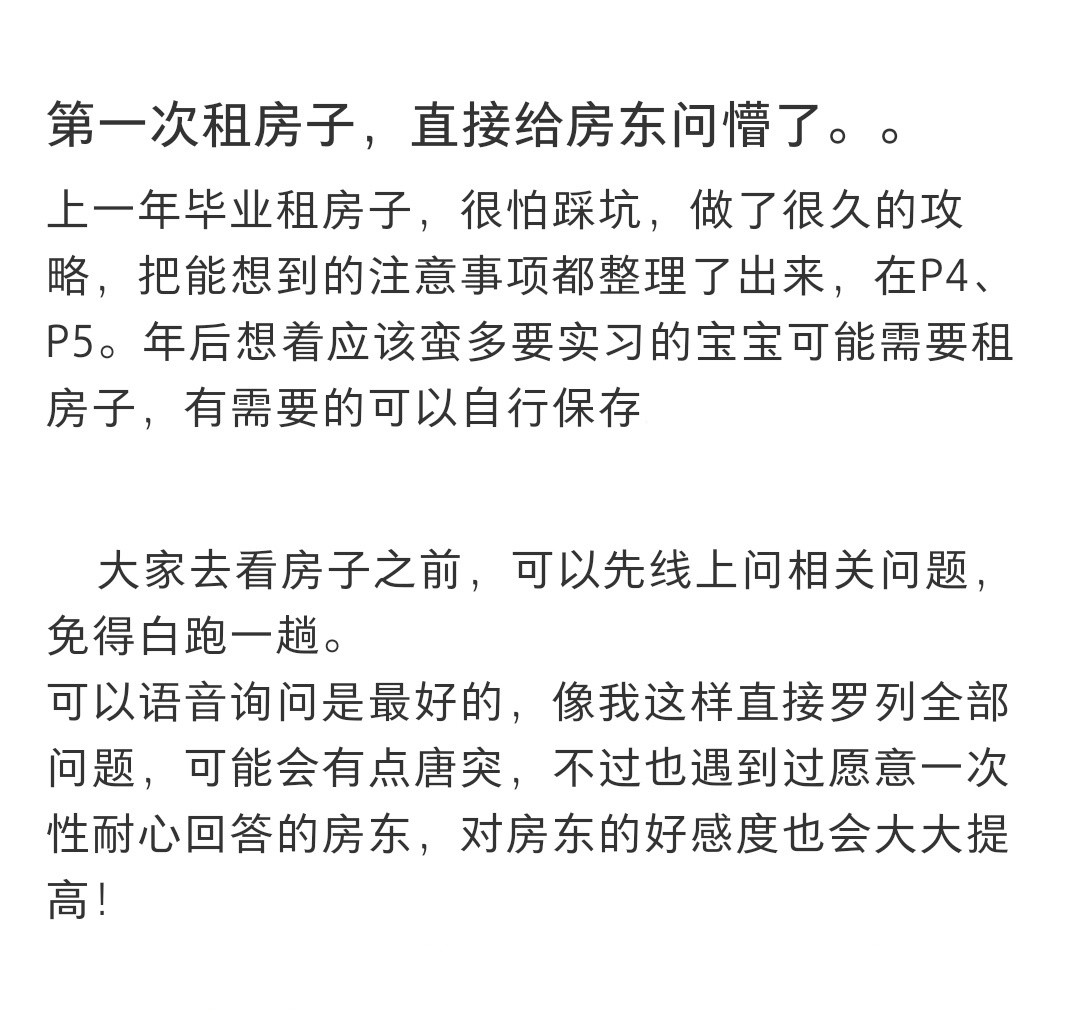 第一次租房子，直接给房东问懵了。。

上一年毕业租房子，很怕踩坑，做了很久的攻略，把能想到的注意事项都整理了出来，在P4、P5。年后想着应该蛮多要实习的宝宝可能需要租房子，有需要的可以自行保存

大家去看房子之前，可以先线上问相关问题，免得白跑一趟。
可以语音询问是最好的，像我这样直接罗列全部问题，可能会有点唐突，不过也遇到过愿意一次性耐心回答的房东，对房东的好感度也会大大提高！